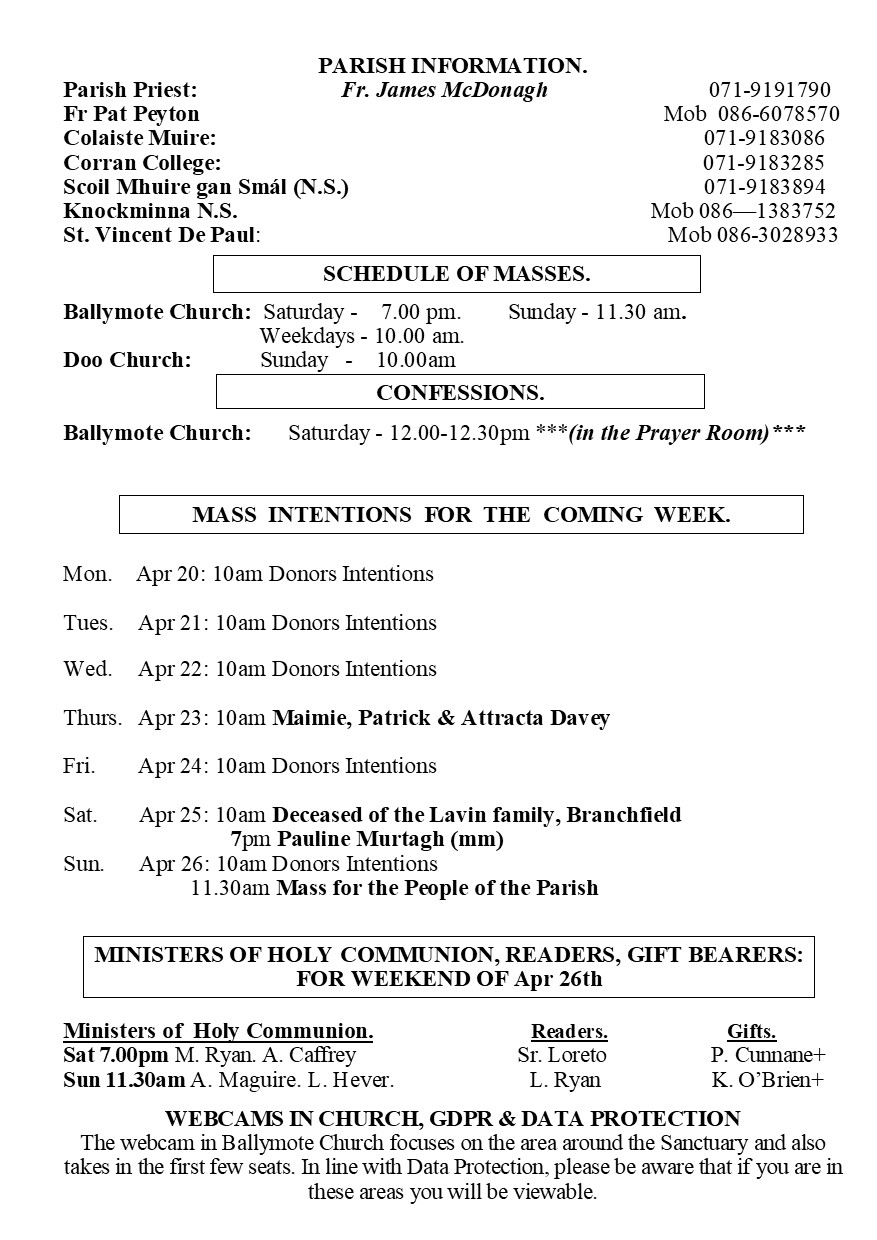 PARISH INFORMATION.

Parish Priest: Fr. James McDonagh 071-9191790
Fr Pat Peyton Mob 086-6078570
Colaiste Muire: 071-9183086
Corran College: 071-9183285
Scoil Mhuire gan Smál (N.S.) 071-9183894
Knockminna N.S. Mob 086—1383752
St. Vincent De Paul: Mob 086-3028933

SCHEDULE OF MASSES.

Ballymote Church: Saturday - 7.00 pm. Sunday - 11.30 am.
Weekdays - 10.00 am.
Doo Church: Sunday - 10.00am

CONFESSIONS.

Ballymote Church: Saturday - 12.00-12.30pm ***(in the Prayer Room)***

MASS INTENTIONS FOR THE COMING WEEK.

Mon. Apr 20: 10am Donors Intentions

Tues. Apr 21: 10am Donors Intentions

Wed. Apr 22: 10am Donors Intentions

Thurs. Apr 23: 10am Maimie, Patrick & Attracta Davey

Fri. Apr 24: 10am Donors Intentions

Sat. Apr 25: 10am Deceased of the Lavin family, Branchfield
7pm Pauline Murtagh (mm)
Sun. Apr 26: 10am Donors Intentions
11.30am Mass for the People of the Parish

MINISTERS OF HOLY COMMUNION, READERS, GIFT BEARERS: FOR WEEKEND OF Apr 26th

| Ministers of Holy Communion. | Readers. | Gifts. |
|---|---|---|
| Sat 7.00pm M. Ryan. A. Caffrey | Sr. Loreto | P. Cunnane+ |
| Sun 11.30am A. Maguire. L. Hever. | L. Ryan | K. O'Brien+ |

WEBCAMS IN CHURCH, GDPR & DATA PROTECTION
The webcam in Ballymote Church focuses on the area around the Sanctuary and also takes in the first few seats. In line with Data Protection, please be aware that if you are in these areas you will be viewable.